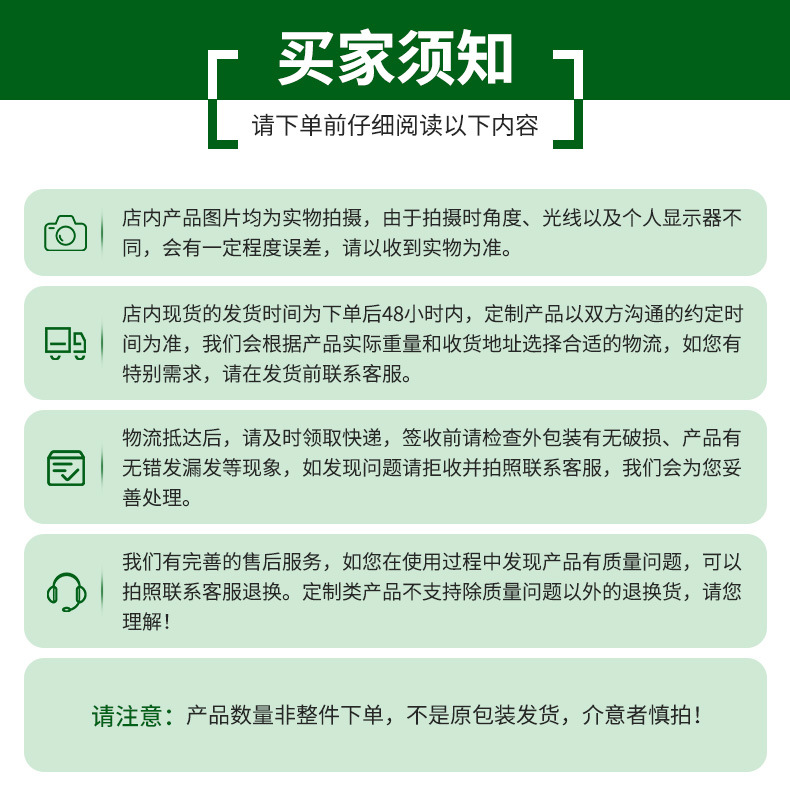 买家须知

请下单前仔细阅读以下内容

店内产品图片均为实物拍摄，由于拍摄时角度、光线以及个人显示器不同，会有一定程度误差，请以收到实物为准。

店内现货的发货时间为下单后48小时内，定制产品以双方沟通的约定时间为准，我们会根据产品实际重量和收货地址选择合适的物流，如您有特别需求，请在发货前联系客服。

物流抵达后，请及时领取快递，签收前请检查外包装有无破损、产品有无错发漏发等现象，如发现问题请拒收并拍照联系客服，我们会为您妥善处理。

我们有完善的售后服务，如您在使用过程中发现产品有质量问题，可以拍照联系客服退换。定制类产品不支持除质量问题以外的退换货，请您理解！

请注意：产品数量非整件下单，不是原包装发货，介意者慎拍！